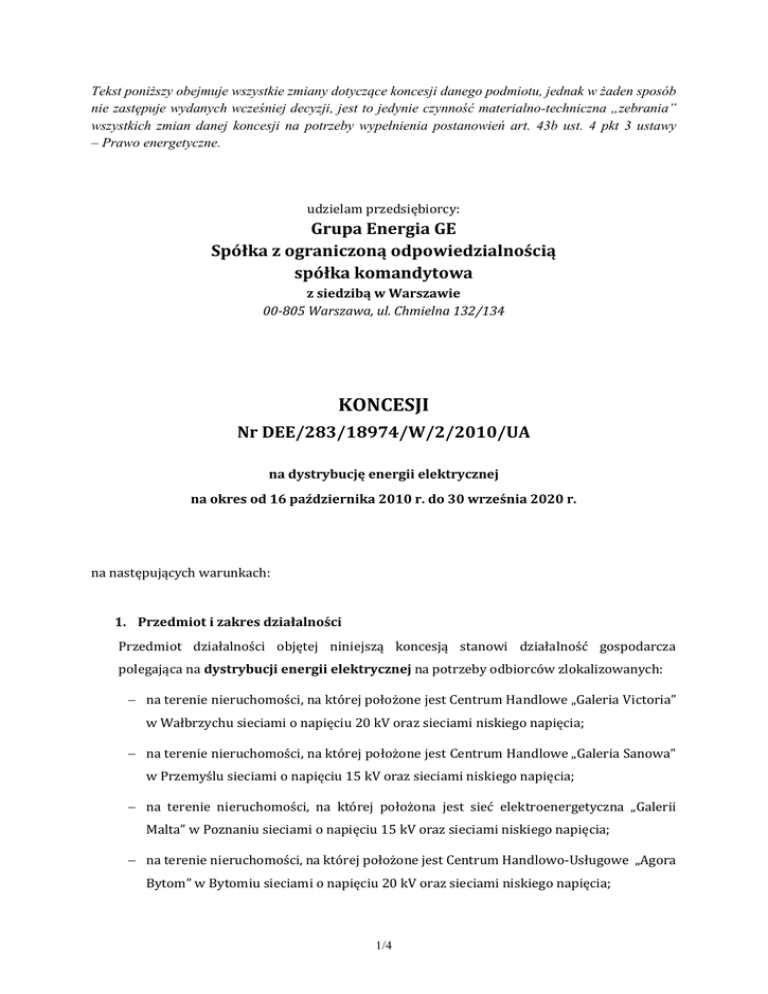 Tekst poniższy obejmuje wszystkie zmiany dotyczące koncesji danego podmiotu, jednak w żaden sposób nie zastępuje wydanych wcześniej decyzji, jest to jedynie czynność materialno-techniczna „zebrania" wszystkich zmian danej koncesji na potrzeby wypełnienia postanowień art. 43b ust. 4 pkt 3 ustawy – Prawo energetyczne.

udzielam przedsiębiorcy:

Grupa Energia GE
Spółka z ograniczoną odpowiedzialnością
spółka komandytowa
z siedzibą w Warszawie
00-805 Warszawa, ul. Chmielna 132/134

KONCESJI
Nr DEE/283/18974/W/2/2010/UA

na dystrybucję energii elektrycznej
na okres od 16 października 2010 r. do 30 września 2020 r.

na następujących warunkach:

1. Przedmiot i zakres działalności

Przedmiot działalności objętej niniejszą koncesją stanowi działalność gospodarcza polegająca na dystrybucji energii elektrycznej na potrzeby odbiorców zlokalizowanych:

– na terenie nieruchomości, na której położone jest Centrum Handlowe „Galeria Victoria" w Wałbrzychu sieciami o napięciu 20 kV oraz sieciami niskiego napięcia;

– na terenie nieruchomości, na której położone jest Centrum Handlowe „Galeria Sanowa" w Przemyślu sieciami o napięciu 15 kV oraz sieciami niskiego napięcia;

– na terenie nieruchomości, na której położona jest sieć elektroenergetyczna „Galerii Malta" w Poznaniu sieciami o napięciu 15 kV oraz sieciami niskiego napięcia;

– na terenie nieruchomości, na której położone jest Centrum Handlowo-Usługowe „Agora Bytom" w Bytomiu sieciami o napięciu 20 kV oraz sieciami niskiego napięcia;

1/4